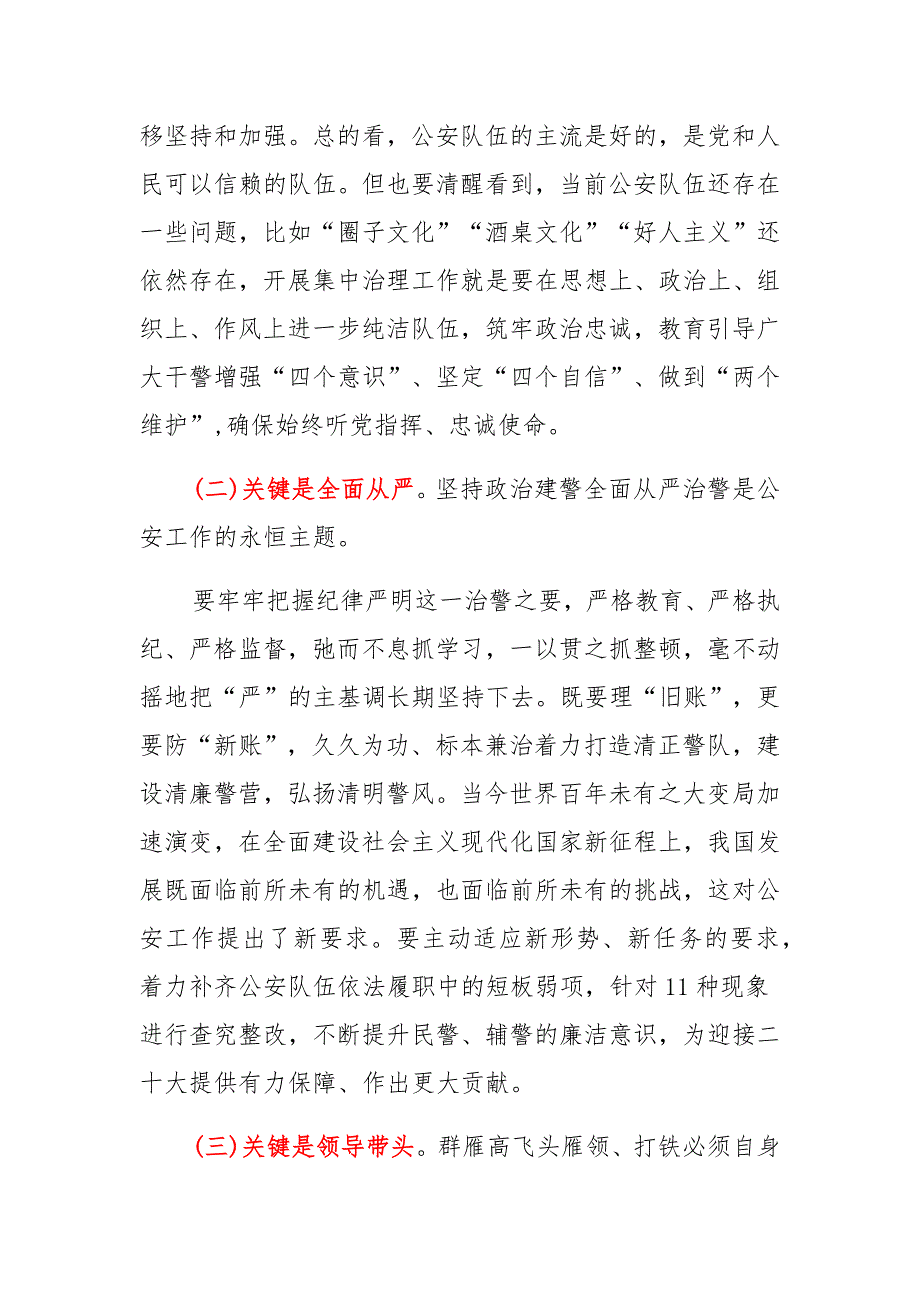 移坚持和加强。总的看，公安队伍的主流是好的，是党和人民可以信赖的队伍。但也要清醒看到，当前公安队伍还存在一些问题，比如“圈子文化”“酒桌文化”“好人主义”还依然存在，开展集中治理工作就是要在思想上、政治上、组织上、作风上进一步纯洁队伍，筑牢政治忠诚，教育引导广大干警增强“四个意识”、坚定“四个自信”、做到“两个维护”，确保始终听党指挥、忠诚使命。

(二)关键是全面从严。坚持政治建警全面从严治警是公安工作的永恒主题。

要牢牢把握纪律严明这一治警之要，严格教育、严格执纪、严格监督，弛而不息抓学习，一以贯之抓整顿，毫不动摇地把“严”的主基调长期坚持下去。既要理“旧账”，更要防“新账”，久久为功、标本兼治着力打造清正警队，建设清廉警营，弘扬清明警风。当今世界百年未有之大变局加速演变，在全面建设社会主义现代化国家新征程上，我国发展既面临前所未有的机遇，也面临前所未有的挑战，这对公安工作提出了新要求。要主动适应新形势、新任务的要求，着力补齐公安队伍依法履职中的短板弱项，针对 11 种现象进行查究整改，不断提升民警、辅警的廉洁意识，为迎接二十大提供有力保障、作出更大贡献。

(三)关键是领导带头。群雁高飞头雁领、打铁必须自身